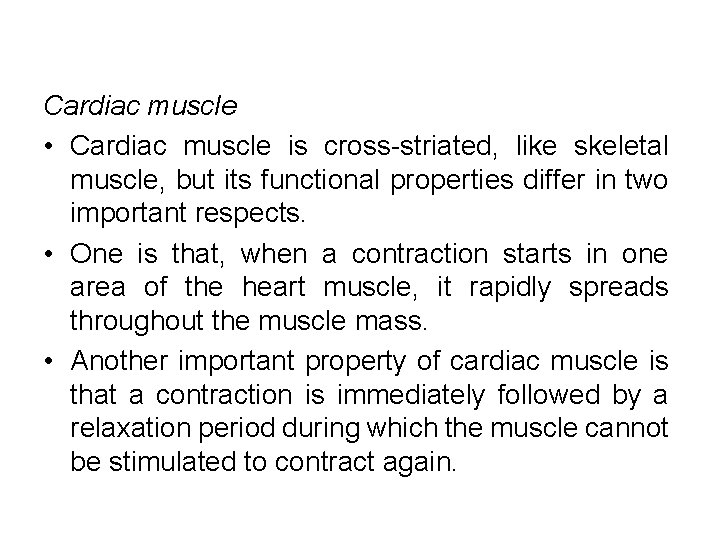 Cardiac muscle

• Cardiac muscle is cross-striated, like skeletal muscle, but its functional properties differ in two important respects.

• One is that, when a contraction starts in one area of the heart muscle, it rapidly spreads throughout the muscle mass.

• Another important property of cardiac muscle is that a contraction is immediately followed by a relaxation period during which the muscle cannot be stimulated to contract again.